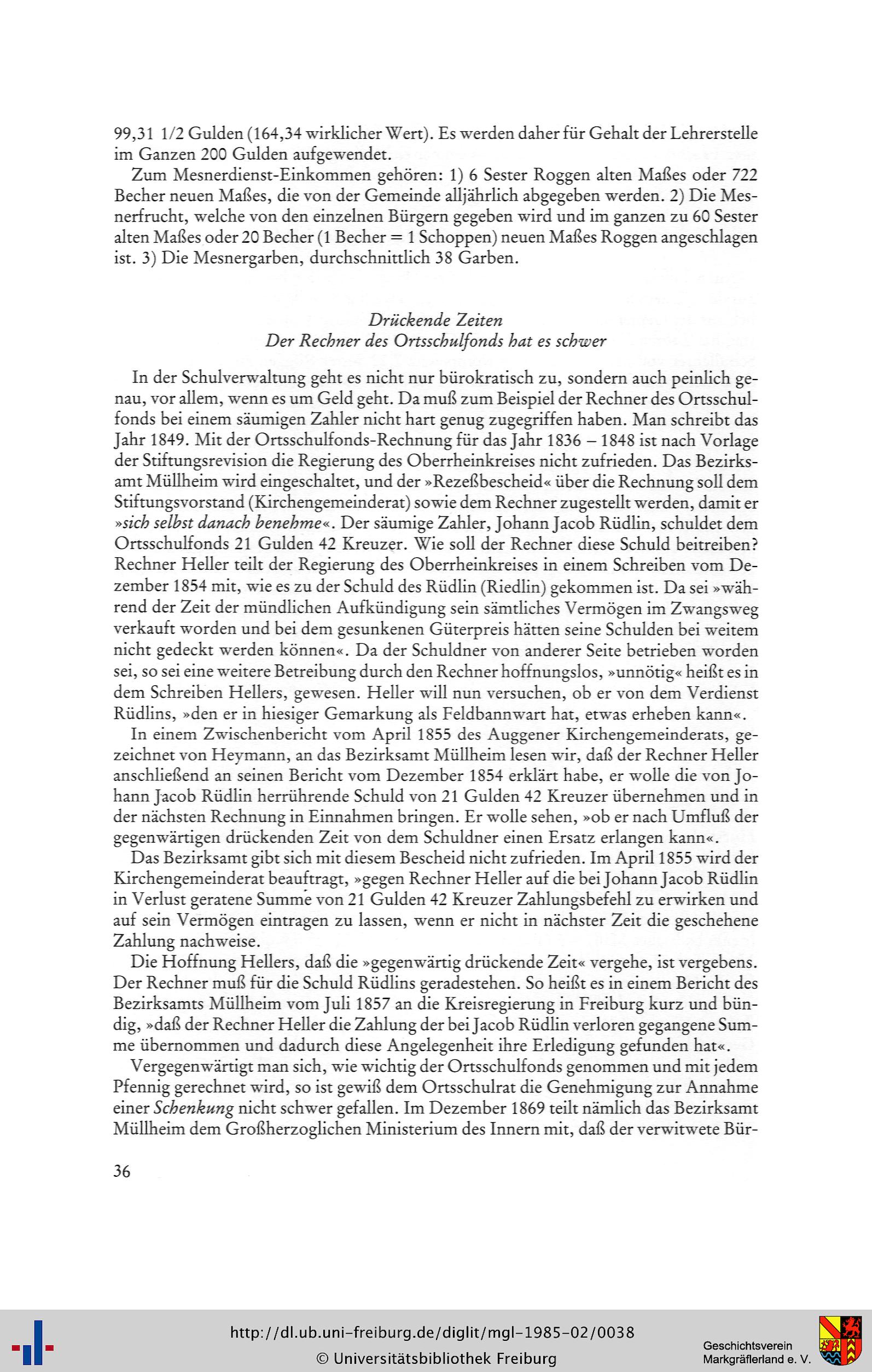 99,31 1/2 Gulden (164,34 wirklicher Wert). Es werden daher für Gehalt der Lehrerstelle im Ganzen 200 Gulden aufgewendet.

Zum Mesnerdienst-Einkommen gehören: 1) 6 Sester Roggen alten Maßes oder 722 Becher neuen Maßes, die von der Gemeinde alljährlich abgegeben werden. 2) Die Mesnerfrucht, welche von den einzelnen Bürgern gegeben wird und im ganzen zu 60 Sester alten Maßes oder 20 Becher (1 Becher = 1 Schoppen) neuen Maßes Roggen angeschlagen ist. 3) Die Mesnergarben, durchschnittlich 38 Garben.

Drückende Zeiten
Der Rechner des Ortsschulfonds hat es schwer

In der Schulverwaltung geht es nicht nur bürokratisch zu, sondern auch peinlich genau, vor allem, wenn es um Geld geht. Da muß zum Beispiel der Rechner des Ortsschulfonds bei einem säumigen Zahler nicht hart genug zugegriffen haben. Man schreibt das Jahr 1849. Mit der Ortsschulfonds-Rechnung für das Jahr 1836 – 1848 ist nach Vorlage der Stiftungsrevision die Regierung des Oberrheinkreises nicht zufrieden. Das Bezirksamt Müllheim wird eingeschaltet, und der »Rezeßbescheid« über die Rechnung soll dem Stiftungsvorstand (Kirchengemeinderat) sowie dem Rechner zugestellt werden, damit er »sich selbst danach benehme«. Der säumige Zahler, Johann Jacob Rüdlin, schuldet dem Ortsschulfonds 21 Gulden 42 Kreuzer. Wie soll der Rechner diese Schuld beitreiben? Rechner Heller teilt der Regierung des Oberrheinkreises in einem Schreiben vom Dezember 1854 mit, wie es zu der Schuld des Rüdlin (Riedlin) gekommen ist. Da sei »während der Zeit der mündlichen Aufkündigung sein sämtliches Vermögen im Zwangsweg verkauft worden und bei dem gesunkenen Güterpreis hätten seine Schulden bei weitem nicht gedeckt werden können«. Da der Schuldner von anderer Seite betrieben worden sei, so sei eine weitere Betreibung durch den Rechner hoffnungslos, »unnötig« heißt es in dem Schreiben Hellers, gewesen. Heller will nun versuchen, ob er von dem Verdienst Rüdlins, »den er in hiesiger Gemarkung als Feldbannwart hat, etwas erheben kann«.

In einem Zwischenbericht vom April 1855 des Auggener Kirchengemeinderats, gezeichnet von Heymann, an das Bezirksamt Müllheim lesen wir, daß der Rechner Heller anschließend an seinen Bericht vom Dezember 1854 erklärt habe, er wolle die von Johann Jacob Rüdlin herrührende Schuld von 21 Gulden 42 Kreuzer übernehmen und in der nächsten Rechnung in Einnahmen bringen. Er wolle sehen, »ob er nach Umfluß der gegenwärtigen drückenden Zeit von dem Schuldner einen Ersatz erlangen kann«.

Das Bezirksamt gibt sich mit diesem Bescheid nicht zufrieden. Im April 1855 wird der Kirchengemeinderat beauftragt, »gegen Rechner Heller auf die bei Johann Jacob Rüdlin in Verlust geratene Summe von 21 Gulden 42 Kreuzer Zahlungsbefehl zu erwirken und auf sein Vermögen eintragen zu lassen, wenn er nicht in nächster Zeit die geschehene Zahlung nachweise.

Die Hoffnung Hellers, daß die »gegenwärtig drückende Zeit« vergehe, ist vergebens. Der Rechner muß für die Schuld Rüdlins geradestehen. So heißt es in einem Bericht des Bezirksamts Müllheim vom Juli 1857 an die Kreisregierung in Freiburg kurz und bündig, »daß der Rechner Heller die Zahlung der bei Jacob Rüdlin verloren gegangene Summe übernommen und dadurch diese Angelegenheit ihre Erledigung gefunden hat«.

Vergegenwärtigt man sich, wie wichtig der Ortsschulfonds genommen und mit jedem Pfennig gerechnet wird, so ist gewiß dem Ortsschulrat die Genehmigung zur Annahme einer Schenkung nicht schwer gefallen. Im Dezember 1869 teilt nämlich das Bezirksamt Müllheim dem Großherzoglichen Ministerium des Innern mit, daß der verwitwete Bür-

36

http://dl.ub.uni-freiburg.de/diglit/mgl-1985-02/0038
© Universitätsbibliothek Freiburg
Geschichtsverein Markgräflerland e. V.